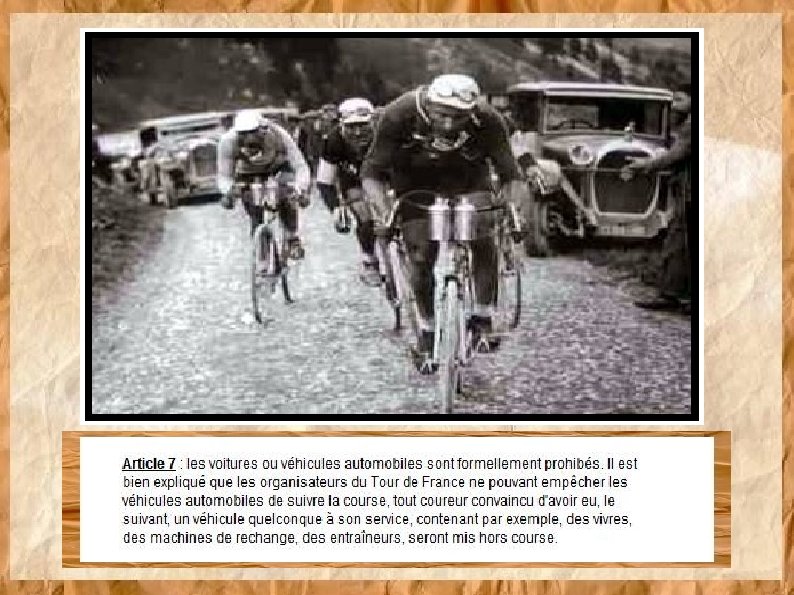 Article 7 : les voitures ou véhicules automobiles sont formellement prohibés. Il est bien expliqué que les organisateurs du Tour de France ne pouvant empêcher les véhicules automobiles de suivre la course, tout coureur convaincu d'avoir eu, le suivant, un véhicule quelconque à son service, contenant par exemple, des vivres, des machines de rechange, des entraîneurs, seront mis hors course.